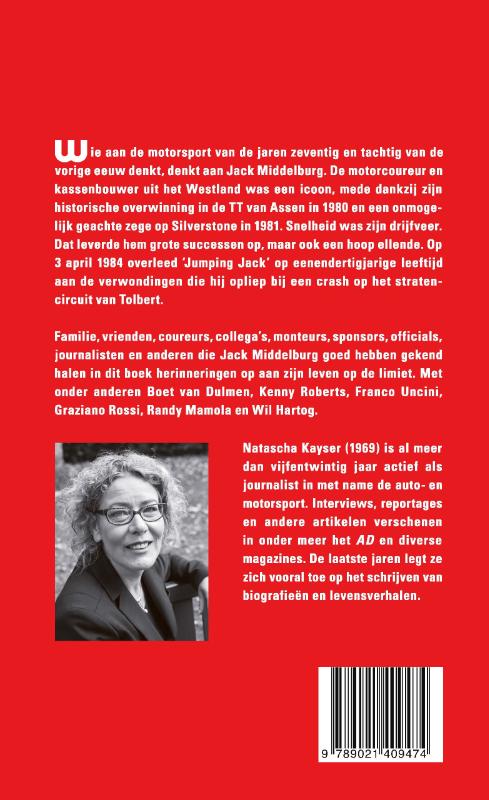 Wie aan de motorsport van de jaren zeventig en tachtig van de vorige eeuw denkt, denkt aan Jack Middelburg. De motorcoureur en kassenbouwer uit het Westland was een icoon, mede dankzij zijn historische overwinning in de TT van Assen in 1980 en een onmogelijk geachte zege op Silverstone in 1981. Snelheid was zijn drijfveer. Dat leverde hem grote successen op, maar ook een hoop ellende. Op 3 april 1984 overleed 'Jumping Jack' op eenendertigjarige leeftijd aan de verwondingen die hij opliep bij een crash op het stratencircuit van Tolbert.

Familie, vrienden, coureurs, collega's, monteurs, sponsors, officials, journalisten en anderen die Jack Middelburg goed hebben gekend halen in dit boek herinneringen op aan zijn leven op de limiet. Met onder anderen Boet van Dulmen, Kenny Roberts, Franco Uncini, Graziano Rossi, Randy Mamola en Wil Hartog.

Natascha Kayser (1969) is al meer dan vijfentwintig jaar actief als journalist in met name de auto- en motorsport. Interviews, reportages en andere artikelen verschenen in onder meer het AD en diverse magazines. De laatste jaren legt ze zich vooral toe op het schrijven van biografieën en levensverhalen.

9 789021 409474